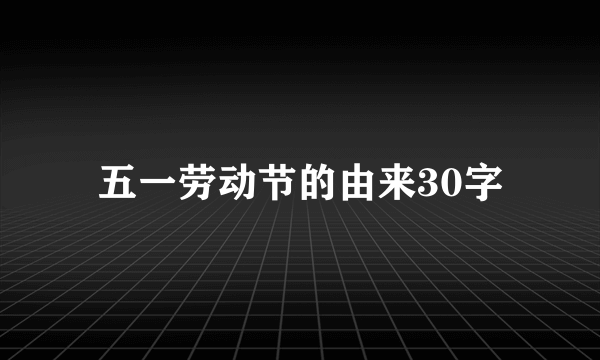 五一劳动节的由来30字